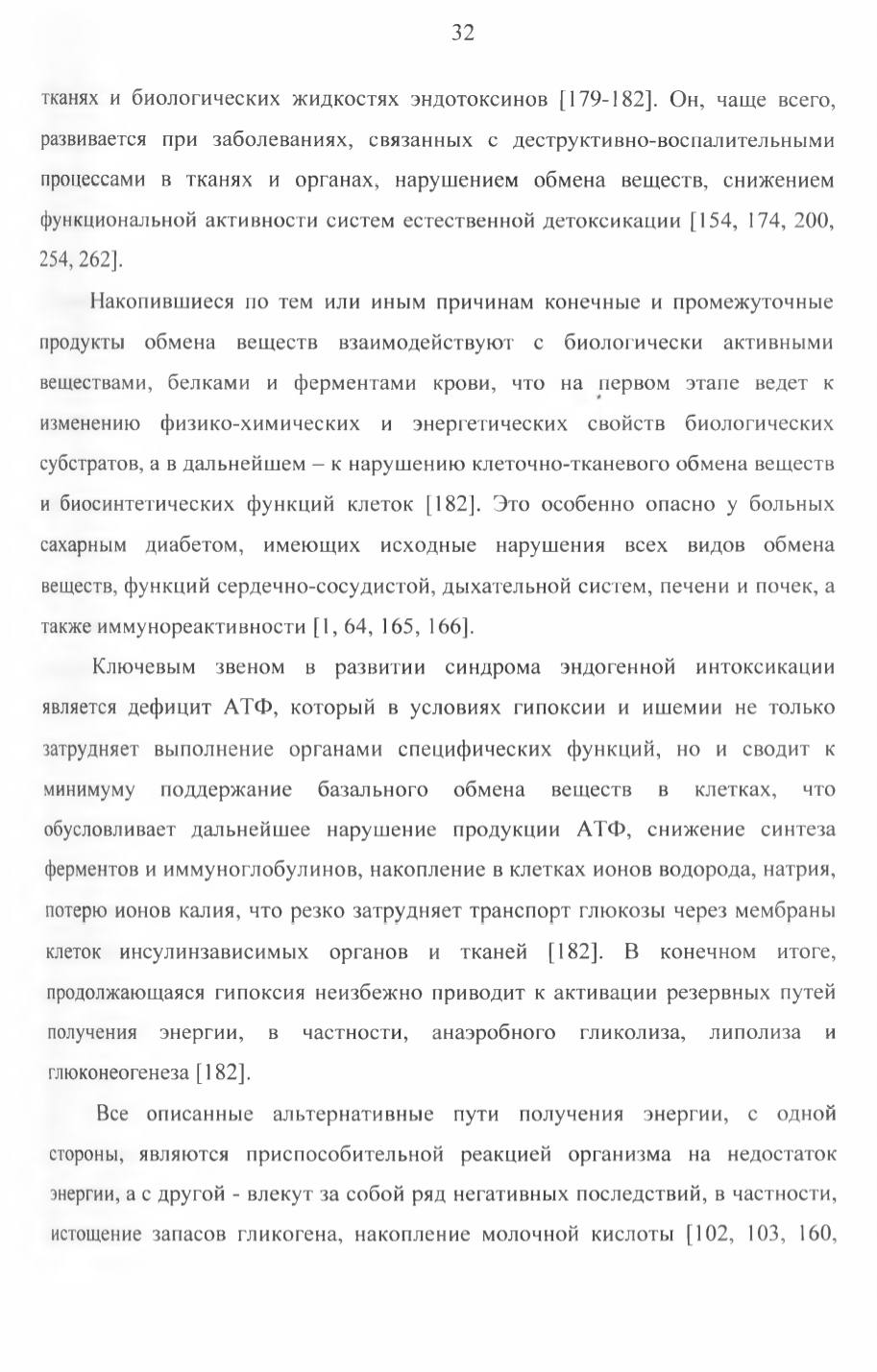 32

тканях и биологических жидкостях эндотоксинов [179-182]. Он, чаще всего, развивается при заболеваниях, связанных с деструктивно-воспалительными процессами в тканях и органах, нарушением обмена веществ, снижением функциональной активности систем естественной детоксикации [154, 174, 200, 254, 262].

Накопившиеся по тем или иным причинам конечные и промежуточные продукты обмена веществ взаимодействуют с биологически активными веществами, белками и ферментами крови, что на первом этапе ведет к изменению физико-химических и энергетических свойств биологических субстратов, а в дальнейшем – к нарушению клеточно-тканевого обмена веществ и биосинтетических функций клеток [182]. Это особенно опасно у больных сахарным диабетом, имеющих исходные нарушения всех видов обмена веществ, функций сердечно-сосудистой, дыхательной систем, печени и почек, а также иммунореактивности [1, 64, 165, 166].

Ключевым звеном в развитии синдрома эндогенной интоксикации является дефицит АТФ, который в условиях гипоксии и ишемии не только затрудняет выполнение органами специфических функций, но и сводит к минимуму поддержание базального обмена веществ в клетках, что обусловливает дальнейшее нарушение продукции АТФ, снижение синтеза ферментов и иммуноглобулинов, накопление в клетках ионов водорода, натрия, потерю ионов калия, что резко затрудняет транспорт глюкозы через мембраны клеток инсулинзависимых органов и тканей [182]. В конечном итоге, продолжающаяся гипоксия неизбежно приводит к активации резервных путей получения энергии, в частности, анаэробного гликолиза, липолиза и глюконеогенеза [182].

Все описанные альтернативные пути получения энергии, с одной стороны, являются приспособительной реакцией организма на недостаток энергии, а с другой - влекут за собой ряд негативных последствий, в частности, истощение запасов гликогена, накопление молочной кислоты [102, 103, 160,